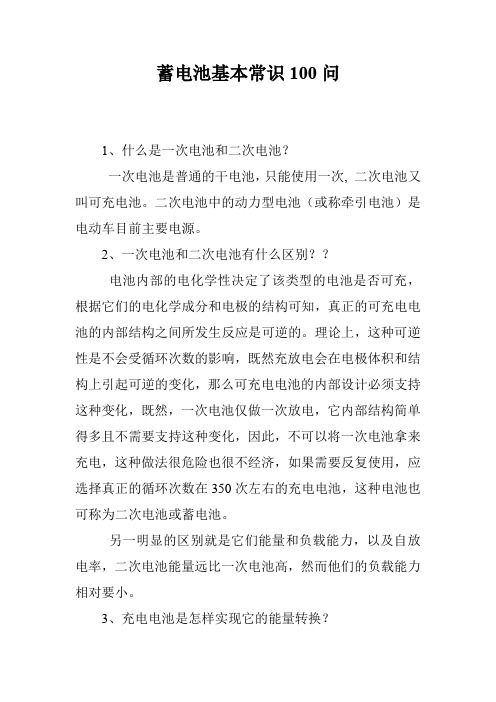 蓄电池基本常识 100 问

1、什么是一次电池和二次电池？

一次电池是普通的干电池，只能使用一次, 二次电池又叫可充电池。二次电池中的动力型电池（或称牵引电池）是电动车目前主要电源。

2、一次电池和二次电池有什么区别？？

电池内部的电化学性决定了该类型的电池是否可充，根据它们的电化学成分和电极的结构可知，真正的可充电电池的内部结构之间所发生反应是可逆的。理论上，这种可逆性是不会受循环次数的影响，既然充放电会在电极体积和结构上引起可逆的变化，那么可充电电池的内部设计必须支持这种变化，既然，一次电池仅做一次放电，它内部结构简单得多且不需要支持这种变化，因此，不可以将一次电池拿来充电，这种做法很危险也很不经济，如果需要反复使用，应选择真正的循环次数在 350 次左右的充电电池，这种电池也可称为二次电池或蓄电池。

另一明显的区别就是它们能量和负载能力，以及自放电率，二次电池能量远比一次电池高，然而他们的负载能力相对要小。

3、充电电池是怎样实现它的能量转换？